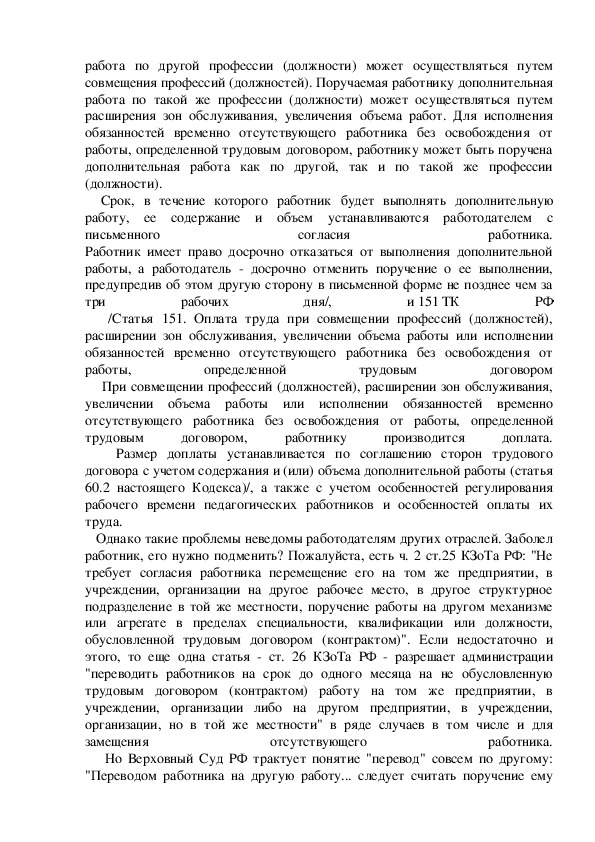 работа по другой профессии (должности) может осуществляться путем совмещения профессий (должностей). Поручаемая работнику дополнительная работа по такой же профессии (должности) может осуществляться путем расширения зон обслуживания, увеличения объема работ. Для исполнения обязанностей временно отсутствующего работника без освобождения от работы, определенной трудовым договором, работнику может быть поручена дополнительная работа как по другой, так и по такой же профессии (должности).

Срок, в течение которого работник будет выполнять дополнительную работу, ее содержание и объем устанавливаются работодателем с письменного согласия работника. Работник имеет право досрочно отказаться от выполнения дополнительной работы, а работодатель - досрочно отменить поручение о ее выполнении, предупредив об этом другую сторону в письменной форме не позднее чем за три рабочих дня/, и 151 ТК РФ

/Статья 151. Оплата труда при совмещении профессий (должностей), расширении зон обслуживания, увеличении объема работы или исполнении обязанностей временно отсутствующего работника без освобождения от работы, определенной трудовым договором

При совмещении профессий (должностей), расширении зон обслуживания, увеличении объема работы или исполнении обязанностей временно отсутствующего работника без освобождения от работы, определенной трудовым договором, работнику производится доплата.

Размер доплаты устанавливается по соглашению сторон трудового договора с учетом содержания и (или) объема дополнительной работы (статья 60.2 настоящего Кодекса)/, а также с учетом особенностей регулирования рабочего времени педагогических работников и особенностей оплаты их труда.

Однако такие проблемы неведомы работодателям других отраслей. Заболел работник, его нужно подменить? Пожалуйста, есть ч. 2 ст.25 КЗоТа РФ: "Не требует согласия работника перемещение его на том же предприятии, в учреждении, организации на другое рабочее место, в другое структурное подразделение в той же местности, поручение работы на другом механизме или агрегате в пределах специальности, квалификации или должности, обусловленной трудовым договором (контрактом)". Если недостаточно и этого, то еще одна статья - ст. 26 КЗоТа РФ - разрешает администрации "переводить работников на срок до одного месяца на не обусловленную трудовым договором (контрактом) работу на том же предприятии, в учреждении, организации либо на другом предприятии, в учреждении, организации, но в той же местности" в ряде случаев в том числе и для замещения отсутствующего работника.

Но Верховный Суд РФ трактует понятие "перевод" совсем по другому: "Переводом работника на другую работу... следует считать поручение ему